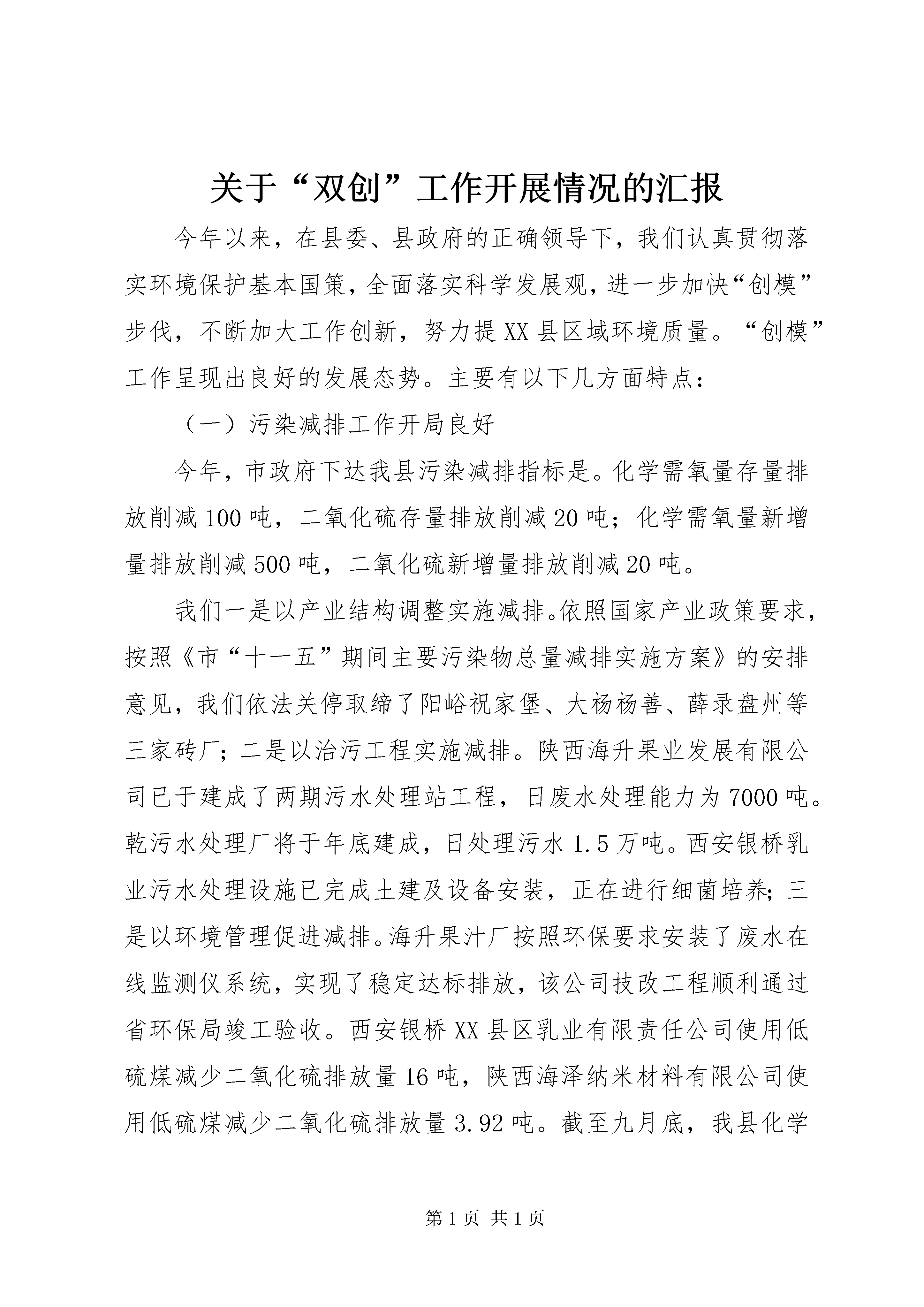 关于“双创”工作开展情况的汇报

今年以来，在县委、县政府的正确领导下，我们认真贯彻落实环境保护基本国策，全面落实科学发展观，进一步加快“创模”步伐，不断加大工作创新，努力提XX县区域环境质量。“创模”工作呈现出良好的发展态势。主要有以下几方面特点：

（一）污染减排工作开局良好

今年，市政府下达我县污染减排指标是。化学需氧量存量排放削减100吨，二氧化硫存量排放削减20吨；化学需氧量新增量排放削减500吨，二氧化硫新增量排放削减20吨。

我们一是以产业结构调整实施减排。依照国家产业政策要求，按照《市“十一五”期间主要污染物总量减排实施方案》的安排意见，我们依法关停取缔了阳峪祝家堡、大杨杨善、薛录盘州等三家砖厂；二是以治污工程实施减排。陕西海升果业发展有限公司已于建成了两期污水处理站工程，日废水处理能力为7000吨。乾污水处理厂将于年底建成，日处理污水1.5万吨。西安银桥乳业污水处理设施已完成土建及设备安装，正在进行细菌培养；三是以环境管理促进减排。海升果汁厂按照环保要求安装了废水在线监测仪系统，实现了稳定达标排放，该公司技改工程顺利通过省环保局竣工验收。西安银桥XX县区乳业有限责任公司使用低硫煤减少二氧化硫排放量16吨，陕西海泽纳米材料有限公司使用低硫煤减少二氧化硫排放量3.92吨。截至九月底，我县化学

第1页 共1页